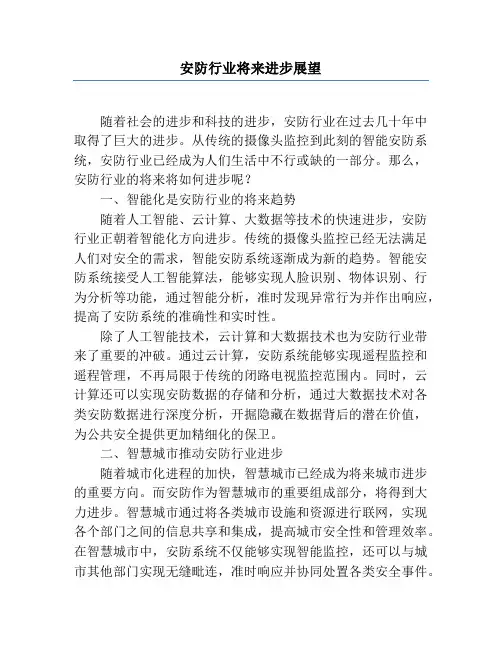 安防行业将来进步展望

随着社会的进步和科技的进步，安防行业在过去几十年中取得了巨大的进步。从传统的摄像头监控到此刻的智能安防系统，安防行业已经成为人们生活中不行或缺的一部分。那么，安防行业的将来将如何进步呢？

一、智能化是安防行业的将来趋势

随着人工智能、云计算、大数据等技术的快速进步，安防行业正朝着智能化方向进步。传统的摄像头监控已经无法满足人们对安全的需求，智能安防系统逐渐成为新的趋势。智能安防系统接受人工智能算法，能够实现人脸识别、物体识别、行为分析等功能，通过智能分析，准时发现异常行为并作出响应，提高了安防系统的准确性和实时性。

除了人工智能技术，云计算和大数据技术也为安防行业带来了重要的冲破。通过云计算，安防系统能够实现遥程监控和遥程管理，不再局限于传统的闭路电视监控范围内。同时，云计算还可以实现安防数据的存储和分析，通过大数据技术对各类安防数据进行深度分析，开掘隐藏在数据背后的潜在价值，为公共安全提供更加精细化的保卫。

二、智慧城市推动安防行业进步

随着城市化进程的加快，智慧城市已经成为将来城市进步的重要方向。而安防作为智慧城市的重要组成部分，将得到大力进步。智慧城市通过将各类城市设施和资源进行联网，实现各个部门之间的信息共享和集成，提高城市安全性和管理效率。在智慧城市中，安防系统不仅能够实现智能监控，还可以与城市其他部门实现无缝毗连，准时响应并协同处置各类安全事件。